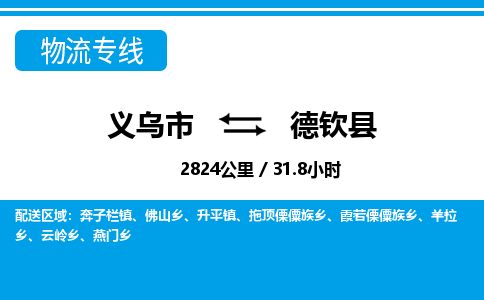 物流专线

义乌市 德钦县

2824公里 / 31.8小时

配送区域：奔子栏镇、佛山乡、升平镇、拖顶傈僳族乡、霞若傈僳族乡、羊拉乡、云岭乡、燕门乡